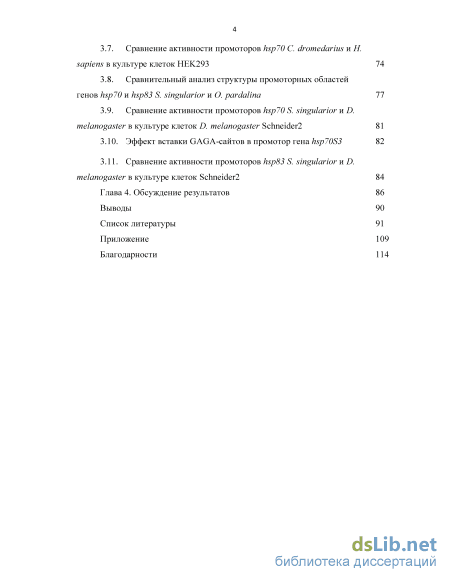 4

3.7. Сравнение активности промоторов hsp70 C. dromedarius и H. sapiens в культуре клеток HEK293 74

3.8. Сравнительный анализ структуры промоторных областей генов hsp70 и hsp83 S. singularior и O. pardalina 77

3.9. Сравнение активности промоторов hsp70 S. singularior и D. melanogaster в культуре клеток D. melanogaster Schneider2 81

3.10. Эффект вставки GAGA-сайтов в промотор гена hsp70S3 82

3.11. Сравнение активности промоторов hsp83 S. singularior и D. melanogaster в культуре клеток Schneider2 84

Глава 4. Обсуждение результатов 86

Выводы 90

Список литературы 91

Приложение 109

Благодарности 114

dsLib.net
библиотека диссертаций